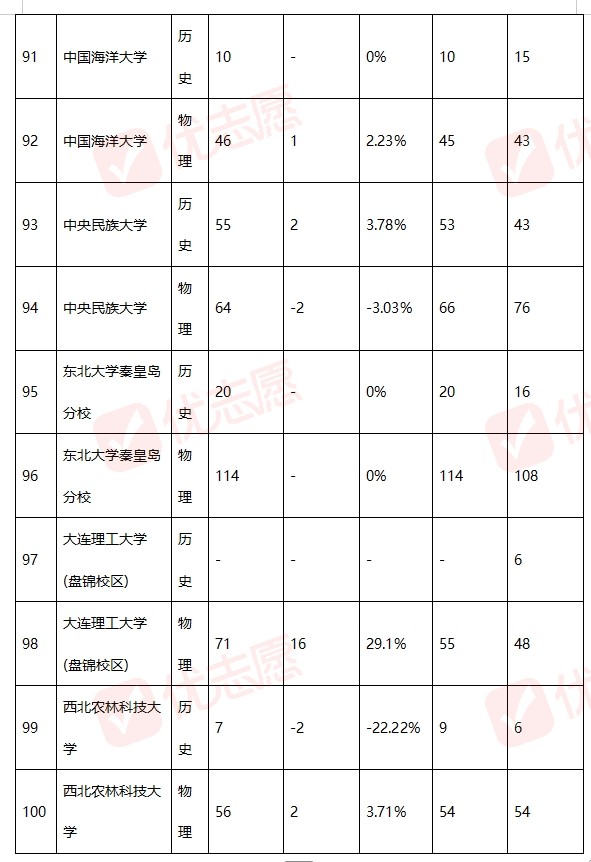 | 91 | 中国海洋大学 | 历史 | 10 | - | 0% | 10 | 15 |
|---|---|---|---|---|---|---|---|
| 92 | 中国海洋大学 | 物理 | 46 | 1 | 2.23% | 45 | 43 |
| 93 | 中央民族大学 | 历史 | 55 | 2 | 3.78% | 53 | 43 |
| 94 | 中央民族大学 | 物理 | 64 | -2 | -3.03% | 66 | 76 |
| 95 | 东北大学秦皇岛分校 | 历史 | 20 | - | 0% | 20 | 16 |
| 96 | 东北大学秦皇岛分校 | 物理 | 114 | - | 0% | 114 | 108 |
| 97 | 大连理工大学(盘锦校区) | 历史 | - | - | - | - | 6 |
| 98 | 大连理工大学(盘锦校区) | 物理 | 71 | 16 | 29.1% | 55 | 48 |
| 99 | 西北农林科技大学 | 历史 | 7 | -2 | -22.22% | 9 | 6 |
| 100 | 西北农林科技大学 | 物理 | 56 | 2 | 3.71% | 54 | 54 |

优志愿 优志愿 优志愿 优志愿 优志愿 优志愿